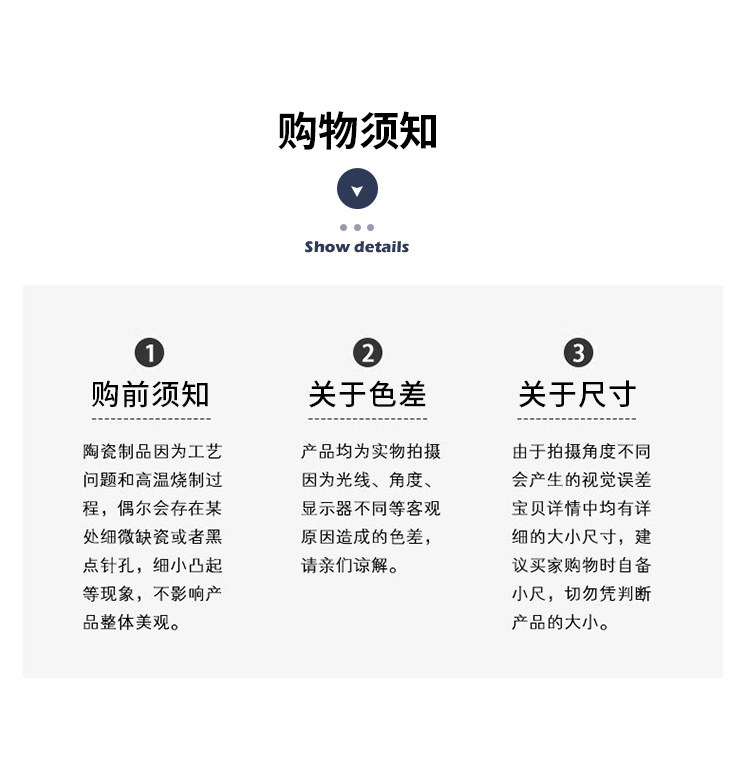 购物须知

Show details

1
购前须知

陶瓷制品因为工艺问题和高温烧制过程，偶尔会存在某处细微缺瓷或者黑点针孔，细小凸起等现象，不影响产品整体美观。

2
关于色差

产品均为实物拍摄因为光线、角度、显示器不同等客观原因造成的色差，请亲们谅解。

3
关于尺寸

由于拍摄角度不同会产生的视觉误差宝贝详情中均有详细的大小尺寸，建议买家购物时自备小尺，切勿凭判断产品的大小。